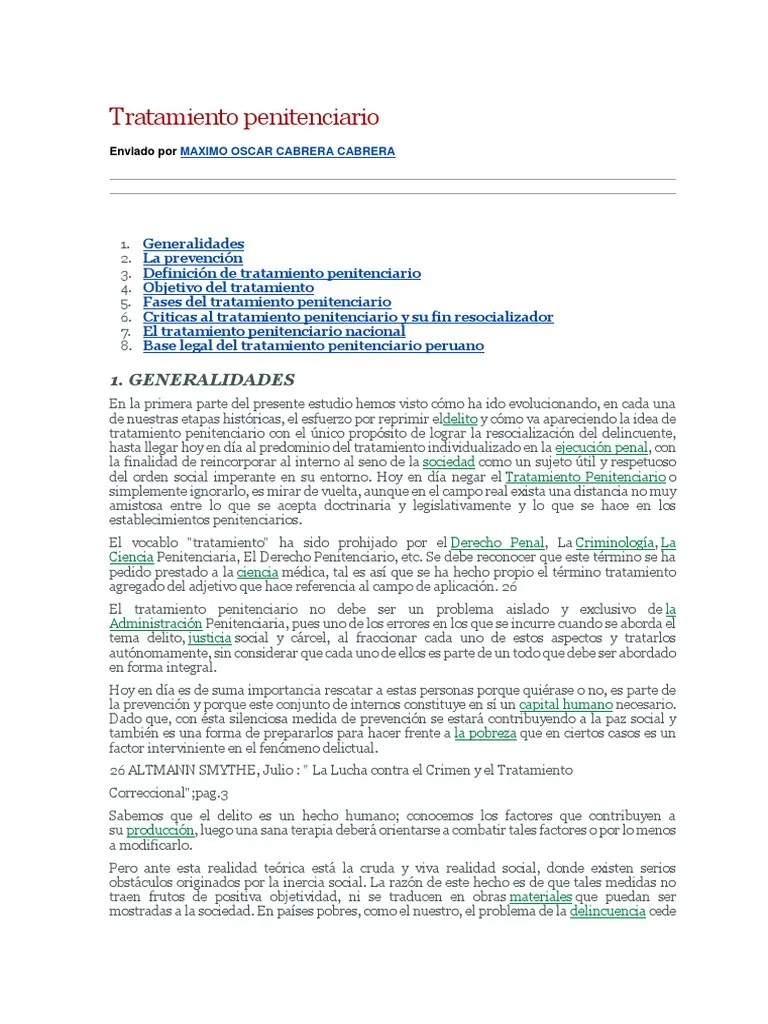 Tratamiento penitenciario

Enviado por MAXIMO OSCAR CABRERA CABRERA

1. Generalidades
2. La prevención
3. Definición de tratamiento penitenciario
4. Objetivo del tratamiento
5. Fases del tratamiento penitenciario
6. Criticas al tratamiento penitenciario y su fin resocializador
7. El tratamiento penitenciario nacional
8. Base legal del tratamiento penitenciario peruano

1. GENERALIDADES

En la primera parte del presente estudio hemos visto cómo ha ido evolucionando, en cada una de nuestras etapas históricas, el esfuerzo por reprimir eldelito y cómo va apareciendo la idea de tratamiento penitenciario con el único propósito de lograr la resocialización del delincuente, hasta llegar hoy en día al predominio del tratamiento individualizado en la ejecución penal, con la finalidad de reincorporar al interno al seno de la sociedad como un sujeto útil y respetuoso del orden social imperante en su entorno. Hoy en día negar el Tratamiento Penitenciario o simplemente ignorarlo, es mirar de vuelta, aunque en el campo real exista una distancia no muy amistosa entre lo que se acepta doctrinaria y legislativamente y lo que se hace en los establecimientos penitenciarios.

El vocablo "tratamiento" ha sido prohijado por el Derecho Penal, La Criminología, La Ciencia Penitenciaria, El Derecho Penitenciario, etc. Se debe reconocer que este término se ha pedido prestado a la ciencia médica, tal es así que se ha hecho propio el término tratamiento agregado del adjetivo que hace referencia al campo de aplicación. 26

El tratamiento penitenciario no debe ser un problema aislado y exclusivo de la Administración Penitenciaria, pues uno de los errores en los que se incurre cuando se aborda el tema delito, justicia social y cárcel, al fraccionar cada uno de estos aspectos y tratarlos autónomamente, sin considerar que cada uno de ellos es parte de un todo que debe ser abordado en forma integral.

Hoy en día es de suma importancia rescatar a estas personas porque quiérase o no, es parte de la prevención y porque este conjunto de internos constituye en sí un capital humano necesario. Dado que, con ésta silenciosa medida de prevención se estará contribuyendo a la paz social y también es una forma de prepararlos para hacer frente a la pobreza que en ciertos casos es un factor interviniente en el fenómeno delictual.

26 ALTMANN SMYTHE, Julio : " La Lucha contra el Crimen y el Tratamiento Correccional";pag.3

Sabemos que el delito es un hecho humano; conocemos los factores que contribuyen a su producción, luego una sana terapia deberá orientarse a combatir tales factores o por lo menos a modificarlo.

Pero ante esta realidad teórica está la cruda y viva realidad social, donde existen serios obstáculos originados por la inercia social. La razón de este hecho es de que tales medidas no traen frutos de positiva objetividad, ni se traducen en obras materiales que puedan ser mostradas a la sociedad. En países pobres, como el nuestro, el problema de la delincuencia cede